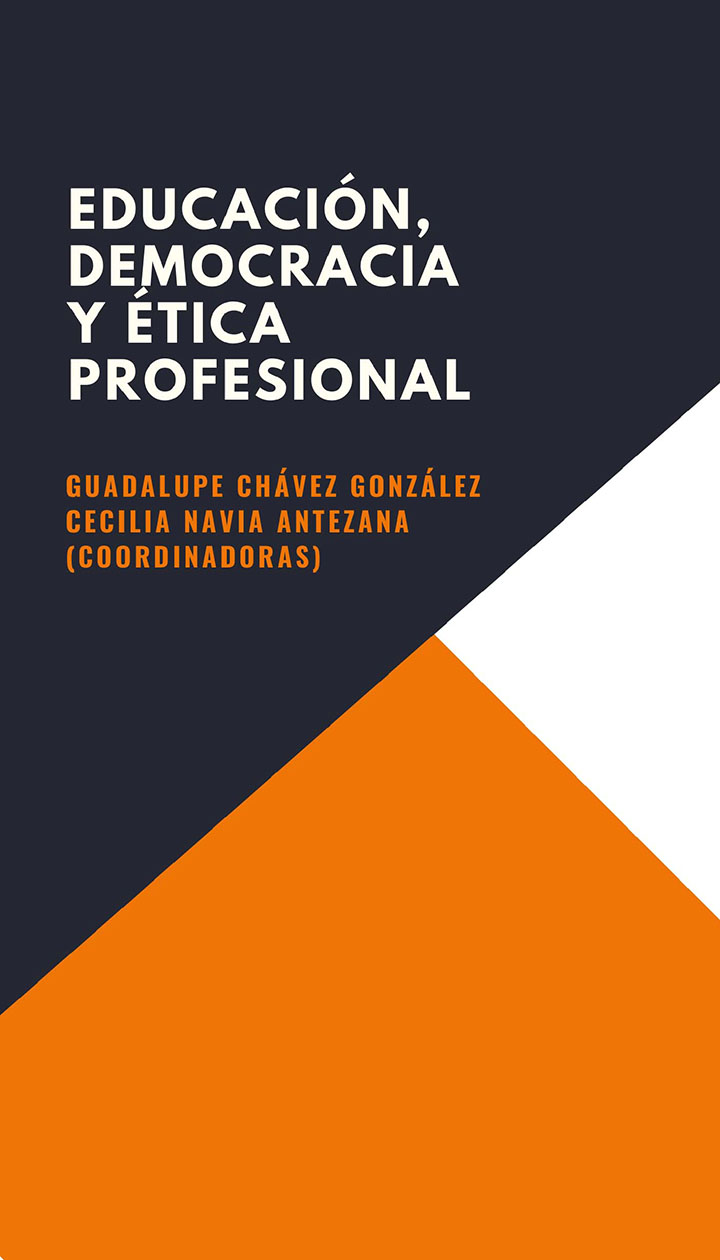 EDUCACIÓN, DEMOCRACIA Y ÉTICA PROFESIONAL

GUADALUPE CHÁVEZ GONZÁLEZ
CECILIA NAVIA ANTEZANA
(COORDINADORAS)